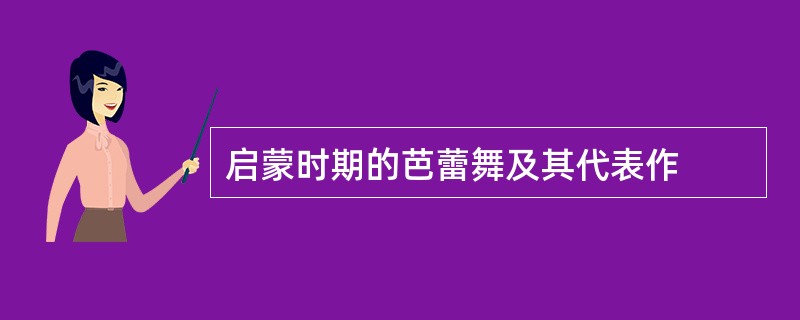 启蒙时期的芭蕾舞及其代表作